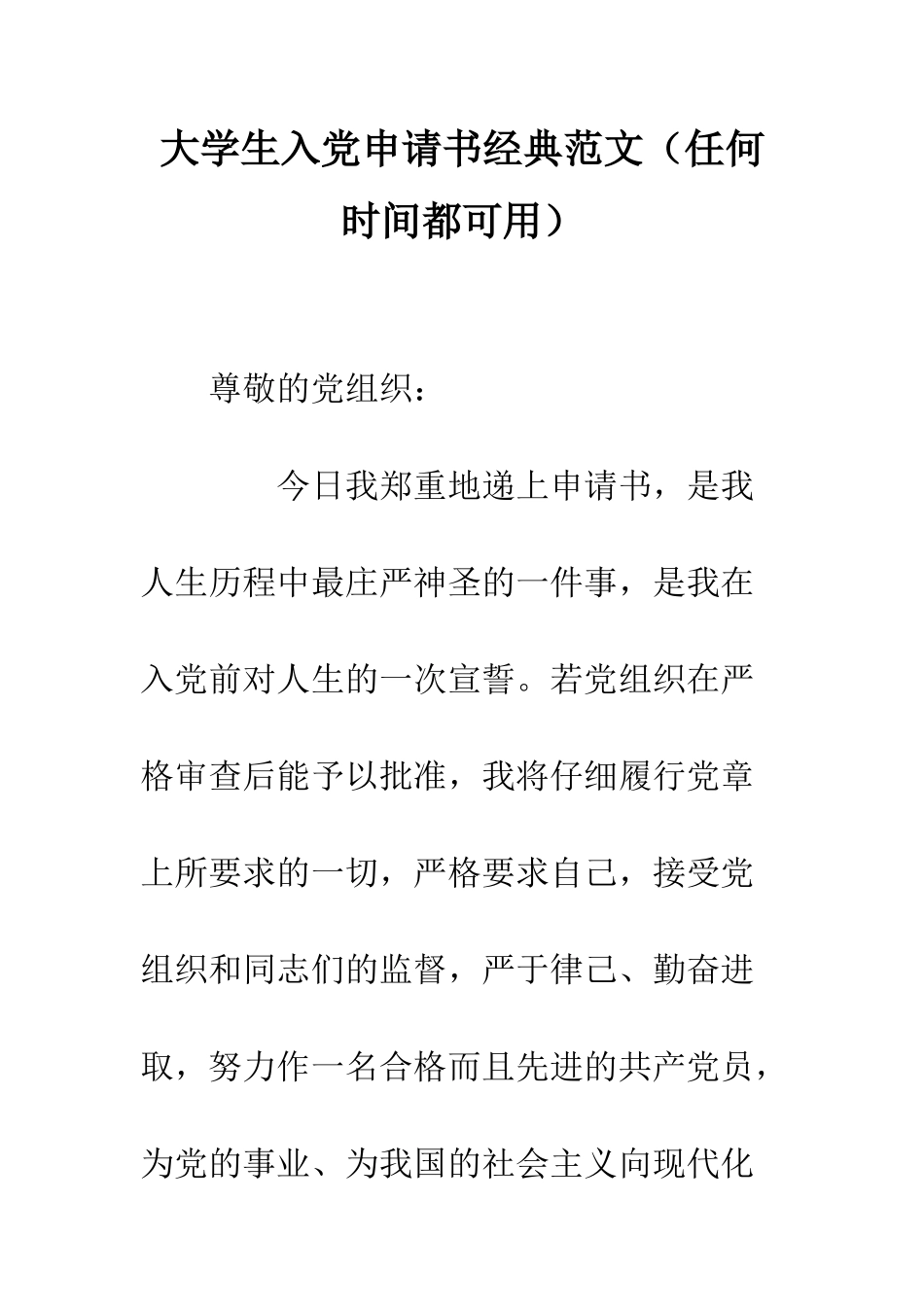 大学生入党申请书经典范文（任何时间都可用）

尊敬的党组织：

今日我郑重地递上申请书，是我人生历程中最庄严神圣的一件事，是我在入党前对人生的一次宣誓。若党组织在严格审查后能予以批准，我将仔细履行党章上所要求的一切，严格要求自己，接受党组织和同志们的监督，严于律己、勤奋进取，努力作一名合格而且先进的共产党员，为党的事业、为我国的社会主义向现代化